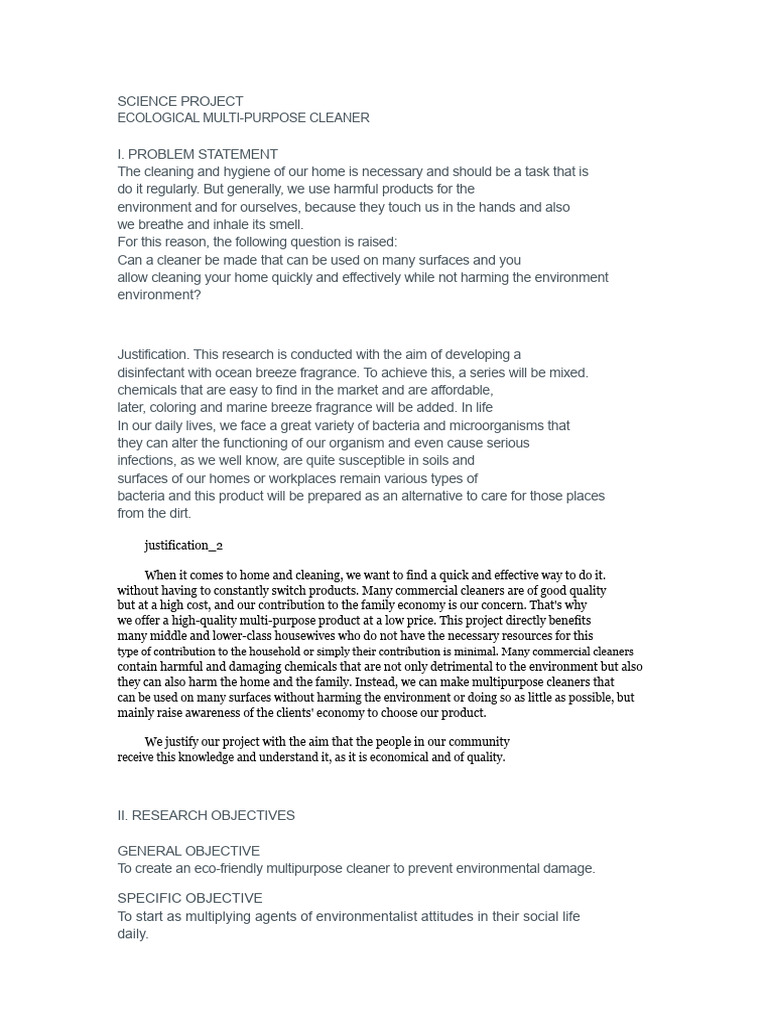 SCIENCE PROJECT
ECOLOGICAL MULTI-PURPOSE CLEANER

I. PROBLEM STATEMENT
The cleaning and hygiene of our home is necessary and should be a task that is do it regularly. But generally, we use harmful products for the environment and for ourselves, because they touch us in the hands and also we breathe and inhale its smell.
For this reason, the following question is raised:
Can a cleaner be made that can be used on many surfaces and you allow cleaning your home quickly and effectively while not harming the environment environment?

Justification. This research is conducted with the aim of developing a disinfectant with ocean breeze fragrance. To achieve this, a series will be mixed. chemicals that are easy to find in the market and are affordable, later, coloring and marine breeze fragrance will be added. In life In our daily lives, we face a great variety of bacteria and microorganisms that they can alter the functioning of our organism and even cause serious infections, as we well know, are quite susceptible in soils and surfaces of our homes or workplaces remain various types of bacteria and this product will be prepared as an alternative to care for those places from the dirt.

justification_2

When it comes to home and cleaning, we want to find a quick and effective way to do it. without having to constantly switch products. Many commercial cleaners are of good quality but at a high cost, and our contribution to the family economy is our concern. That's why we offer a high-quality multi-purpose product at a low price. This project directly benefits many middle and lower-class housewives who do not have the necessary resources for this type of contribution to the household or simply their contribution is minimal. Many commercial cleaners contain harmful and damaging chemicals that are not only detrimental to the environment but also they can also harm the home and the family. Instead, we can make multipurpose cleaners that can be used on many surfaces without harming the environment or doing so as little as possible, but mainly raise awareness of the clients' economy to choose our product.

We justify our project with the aim that the people in our community receive this knowledge and understand it, as it is economical and of quality.

II. RESEARCH OBJECTIVES

GENERAL OBJECTIVE
To create an eco-friendly multipurpose cleaner to prevent environmental damage.

SPECIFIC OBJECTIVE
To start as multiplying agents of environmentalist attitudes in their social life daily.